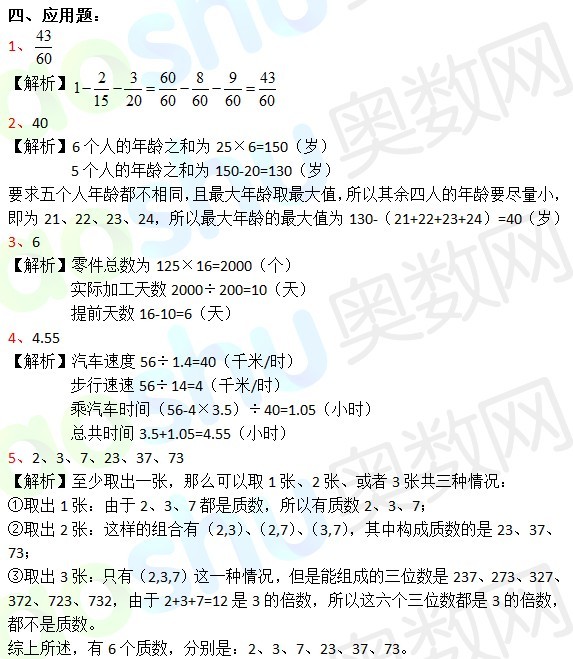 四、应用题：

1、$\frac{43}{60}$

【解析】$1-\frac{2}{15}-\frac{3}{20}=\frac{60}{60}-\frac{8}{60}-\frac{9}{60}=\frac{43}{60}$

2、40

【解析】6个人的年龄之和为25×6=150（岁）

5个人的年龄之和为150-20=130（岁）

要求五个人年龄都不相同，且最大年龄取最大值，所以其余四人的年龄要尽量小，即为21、22、23、24，所以最大年龄的最大值为130-（21+22+23+24）=40（岁）

3、6

【解析】零件总数为125×16=2000（个）

实际加工天数2000÷200=10（天）

提前天数16-10=6（天）

4、4.55

【解析】汽车速度56÷1.4=40（千米/时）

步行速速56÷14=4（千米/时）

乘汽车时间（56-4×3.5）÷40=1.05（小时）

总共时间3.5+1.05=4.55（小时）

5、2、3、7、23、37、73

【解析】至少取出一张，那么可以取1张、2张、或者3张共三种情况：

①取出1张：由于2、3、7都是质数，所以有质数2、3、7；

②取出2张：这样的组合有（2,3）、（2,7）、（3,7），其中构成质数的是23、37、73；

③取出3张：只有（2,3,7）这一种情况，但是能组成的三位数是237、273、327、372、723、732，由于2+3+7=12是3的倍数，所以这六个三位数都是3的倍数，都不是质数。

综上所述，有6个质数，分别是：2、3、7、23、37、73。

aoshu 奥数网